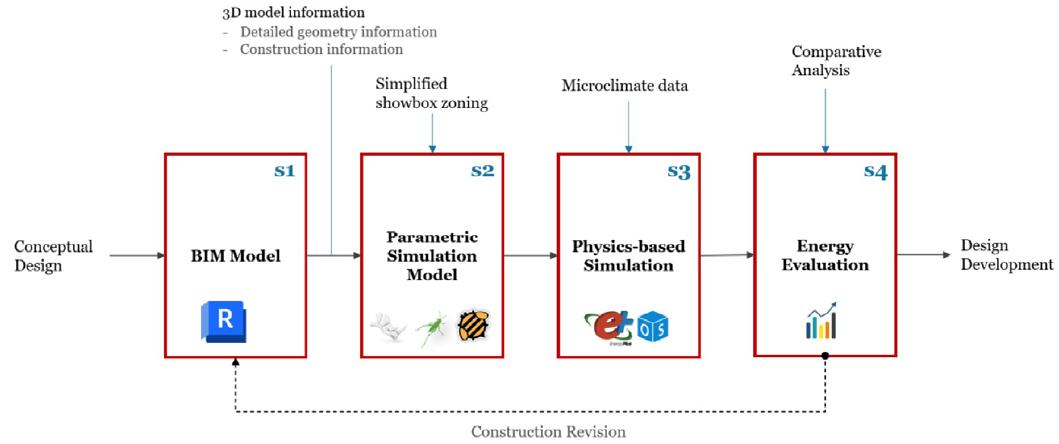 3D model information
- Detailed geometry information
- Construction information

Simplified showbox zoning

Microclimate data

Comparative Analysis

Conceptual Design

S1
BIM Model
R

S2
Parametric Simulation Model

S3
Physics-based Simulation
EnergyPlus
OS

S4
Energy Evaluation

Design Development

Construction Revision